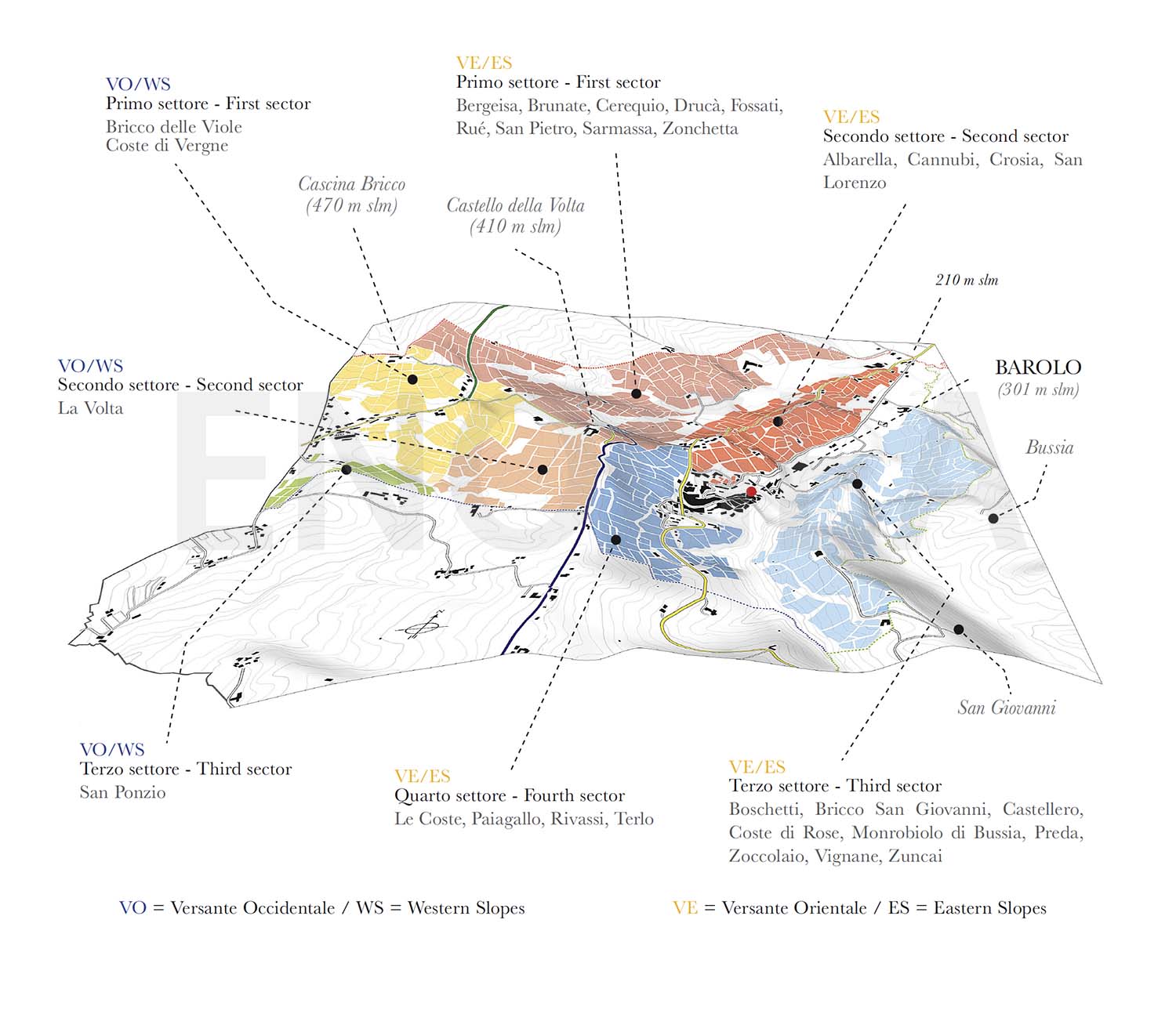 VO/WS
Primo settore - First sector
Bricco delle Viole
Coste di Vergne

VE/ES
Primo settore - First sector
Bergeisa, Brunate, Cerequio, Drucà, Fossati, Rué, San Pietro, Sarmassa, Zonchetta

VE/ES
Secondo settore - Second sector
Albarella, Cannubi, Crosia, San Lorenzo

Cascina Bricco
(470 m slm)

Castello della Volta
(410 m slm)

210 m slm

VO/WS
Secondo settore - Second sector
La Volta

BAROLO
(301 m slm)

Bussia

San Giovanni

VO/WS
Terzo settore - Third sector
San Ponzio

VE/ES
Quarto settore - Fourth sector
Le Coste, Paiagallo, Rivassi, Terlo

VE/ES
Terzo settore - Third sector
Boschetti, Bricco San Giovanni, Castellero, Coste di Rose, Monrobiolo di Bussia, Preda, Zoccolaio, Vignane, Zuncai

VO = Versante Occidentale / WS = Western Slopes

VE = Versante Orientale / ES = Eastern Slopes